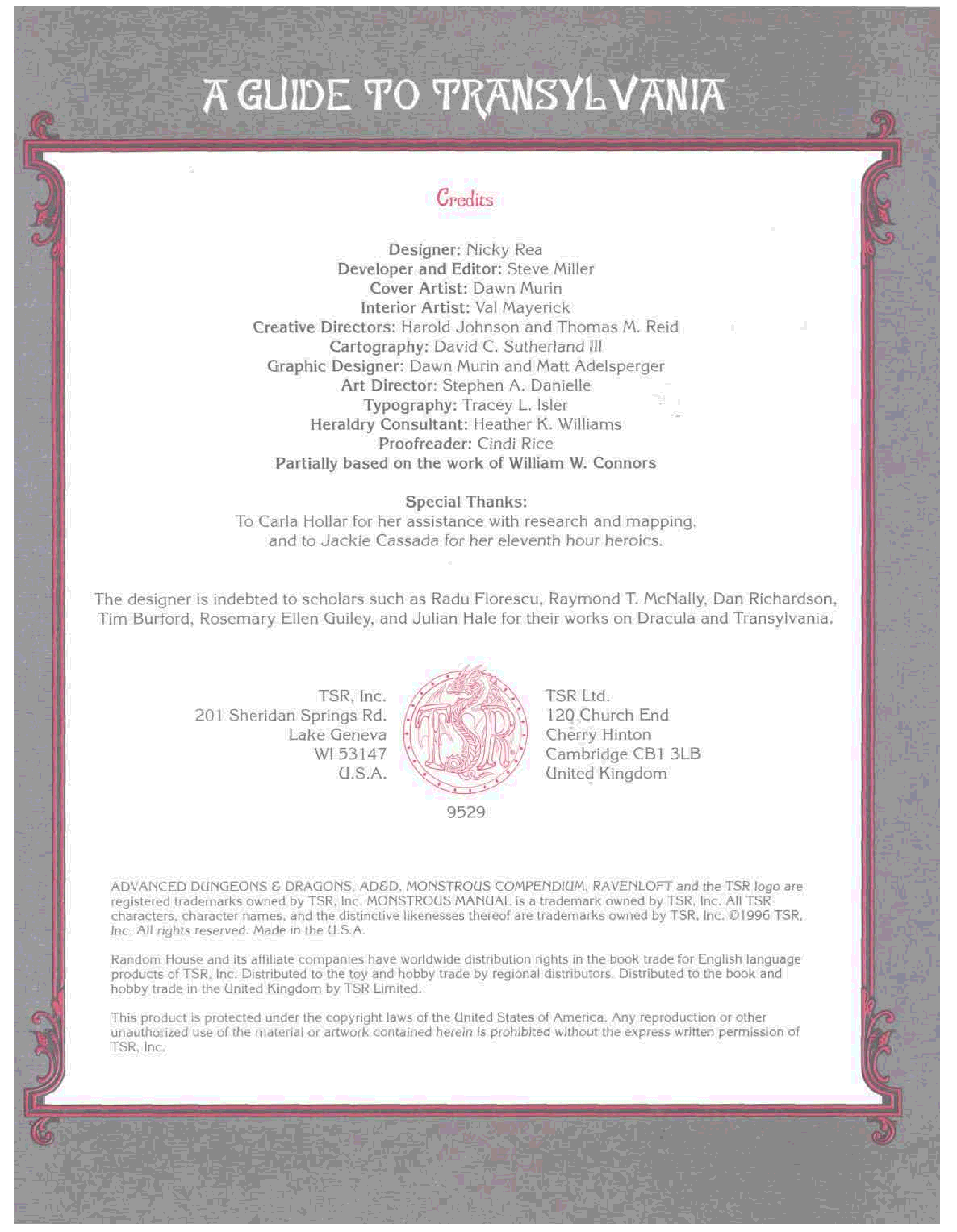 A GUIDE TO TRANSYLVANIA

Credits

Designer: Nicky Rea
Developer and Editor: Steve Miller
Cover Artist: Dawn Murin
Interior Artist: Val Mayerick
Creative Directors: Harold Johnson and Thomas M. Reid
Cartography: David C. Sutherland III
Graphic Designer: Dawn Murin and Matt Adelsperger
Art Director: Stephen A. Danielle
Typography: Tracey L. Isler
Heraldry Consultant: Heather K. Williams
Proofreader: Cindi Rice
Partially based on the work of William W. Connors

Special Thanks:
To Carla Hollar for her assistance with research and mapping, and to Jackie Cassada for her eleventh hour heroics.

The designer is indebted to scholars such as Radu Florescu, Raymond T. McNally, Dan Richardson, Tim Burford, Rosemary Ellen Guiley, and Julian Hale for their works on Dracula and Transylvania.

TSR, Inc.
201 Sheridan Springs Rd.
Lake Geneva
WI 53147
U.S.A.

TSR

TSR Ltd.
120 Church End
Cherry Hinton
Cambridge CB1 3LB
United Kingdom

9529

ADVANCED DUNGEONS & DRAGONS, AD&D, MONSTROUS COMPENDIUM, RAVENLOFT and the TSR logo are registered trademarks owned by TSR, Inc. MONSTROUS MANUAL is a trademark owned by TSR, Inc. All TSR characters, character names, and the distinctive likenesses thereof are trademarks owned by TSR, Inc. ©1996 TSR, Inc. All rights reserved. Made in the U.S.A.

Random House and its affiliate companies have worldwide distribution rights in the book trade for English language products of TSR, Inc. Distributed to the toy and hobby trade by regional distributors. Distributed to the book and hobby trade in the United Kingdom by TSR Limited.

This product is protected under the copyright laws of the United States of America. Any reproduction or other unauthorized use of the material or artwork contained herein is prohibited without the express written permission of TSR, Inc.